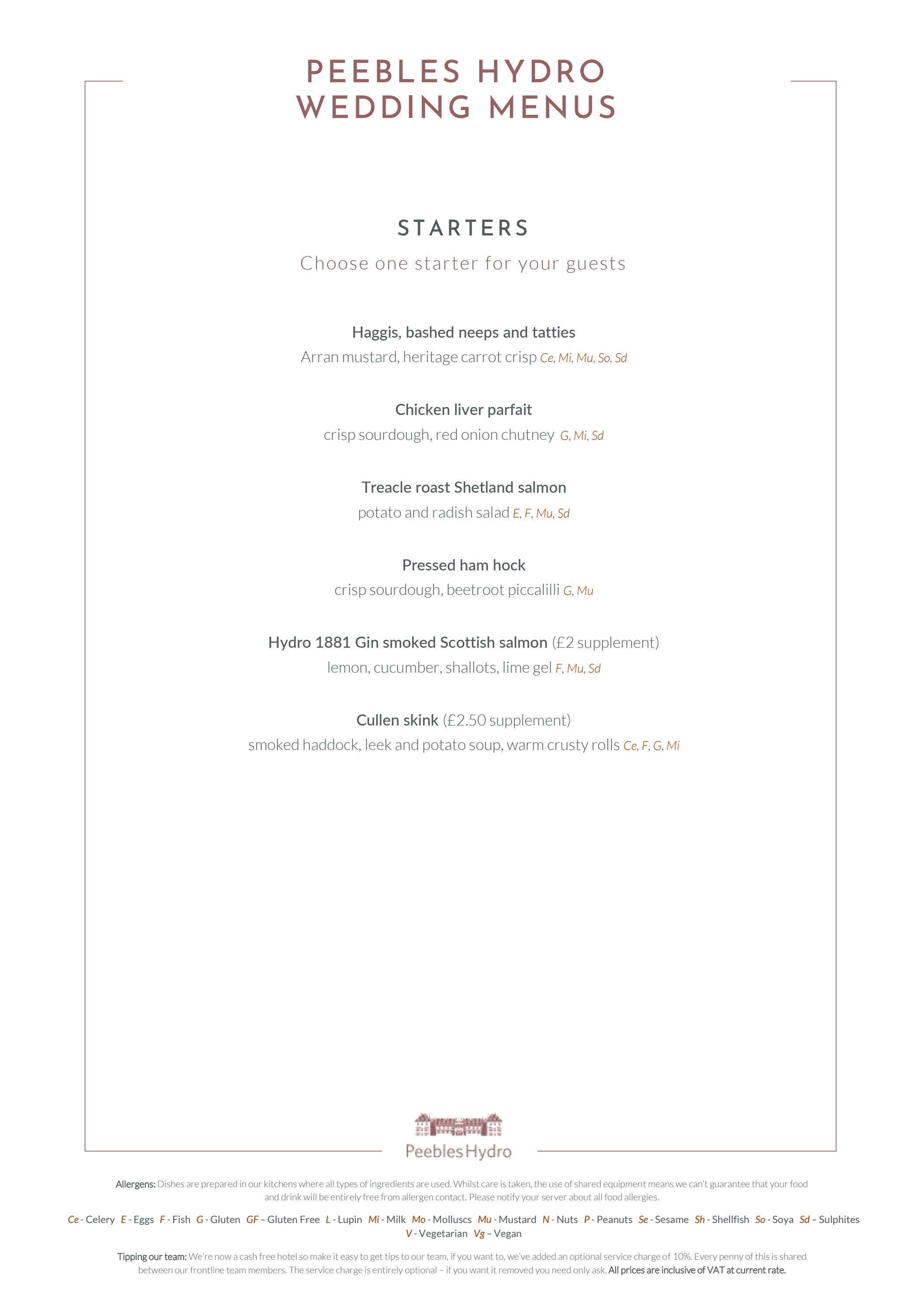 PEEBLES HYDRO
WEDDING MENUS

STARTERS
Choose one starter for your guests

Haggis, bashed neeps and tatties
Arran mustard, heritage carrot crisp Ce, Mi, Mu, So, Sd

Chicken liver parfait
crisp sourdough, red onion chutney G, Mi, Sd

Treacle roast Shetland salmon
potato and radish salad E, F, Mu, Sd

Pressed ham hock
crisp sourdough, beetroot piccalilli G, Mu

Hydro 1881 Gin smoked Scottish salmon (£2 supplement)
lemon, cucumber, shallots, lime gel F, Mu, Sd

Cullen skink (£2.50 supplement)
smoked haddock, leek and potato soup, warm crusty rolls Ce, F, G, Mi

Peebles Hydro

Allergens: Dishes are prepared in our kitchens where all types of ingredients are used. Whilst care is taken, the use of shared equipment means we can't guarantee that your food and drink will be entirely free from allergen contact. Please notify your server about all food allergies.

Ce - Celery E - Eggs F - Fish G - Gluten GF – Gluten Free L - Lupin Mi - Milk Mo - Molluscs Mu - Mustard N - Nuts P - Peanuts Se - Sesame Sh - Shellfish So - Soya Sd – Sulphites V - Vegetarian Vg – Vegan

Tipping our team: We're now a cash free hotel so make it easy to get tips to our team, if you want to, we've added an optional service charge of 10%. Every penny of this is shared between our frontline team members. The service charge is entirely optional – if you want it removed you need only ask. All prices are inclusive of VAT at current rate.